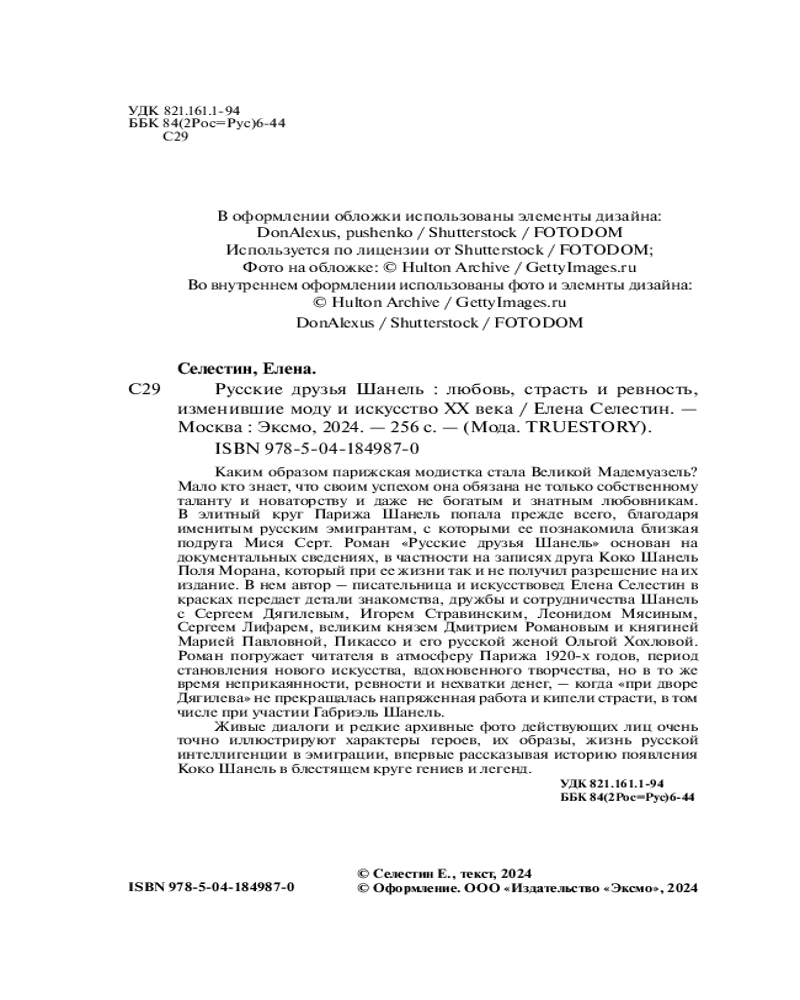 УДК 821.161.1-94
ББК 84(2Рос=Рус)6-44
С29

В оформлении обложки использованы элементы дизайна: DonAlexus, pushenko / Shutterstock / FOTODOM
Используется по лицензии от Shutterstock / FOTODOM;
Фото на обложке: © Hulton Archive / GettyImages.ru
Во внутреннем оформлении использованы фото и элемнты дизайна:
© Hulton Archive / GettyImages.ru
DonAlexus / Shutterstock / FOTODOM

Селестин, Елена.

С29 Русские друзья Шанель : любовь, страсть и ревность, изменившие моду и искусство XX века / Елена Селестин. — Москва : Эксмо, 2024. — 256 с. — (Мода. TRUESTORY).

ISBN 978-5-04-184987-0

Каким образом парижская модистка стала Великой Мадемуазель? Мало кто знает, что своим успехом она обязана не только собственному таланту и новаторству и даже не богатым и знатным любовникам. В элитный круг Парижа Шанель попала прежде всего, благодаря именитым русским эмигрантам, с которыми ее познакомила близкая подруга Мися Серт. Роман «Русские друзья Шанель» основан на документальных сведениях, в частности на записях друга Коко Шанель Поля Морана, который при ее жизни так и не получил разрешение на их издание. В нем автор — писательница и искусствовед Елена Селестин в красках передает детали знакомства, дружбы и сотрудничества Шанель с Сергеем Дягилевым, Игорем Стравинским, Леонидом Мясиным, Сергеем Лифарем, великим князем Дмитрием Романовым и княгиней Марией Павловной, Пикассо и его русской женой Ольгой Хохловой. Роман погружает читателя в атмосферу Парижа 1920-х годов, период становления нового искусства, вдохновенного творчества, но в то же время неприкаянности, ревности и нехватки денег, — когда «при дворе Дягилева» не прекращалась напряженная работа и кипели страсти, в том числе при участии Габриэль Шанель.

Живые диалоги и редкие архивные фото действующих лиц очень точно иллюстрируют характеры героев, их образы, жизнь русской интеллигенции в эмиграции, впервые рассказывая историю появления Коко Шанель в блестящем круге гениев и легенд.

УДК 821.161.1-94
ББК 84(2Рос=Рус)6-44

ISBN 978-5-04-184987-0

© Селестин Е., текст, 2024
© Оформление. ООО «Издательство «Эксмо», 2024